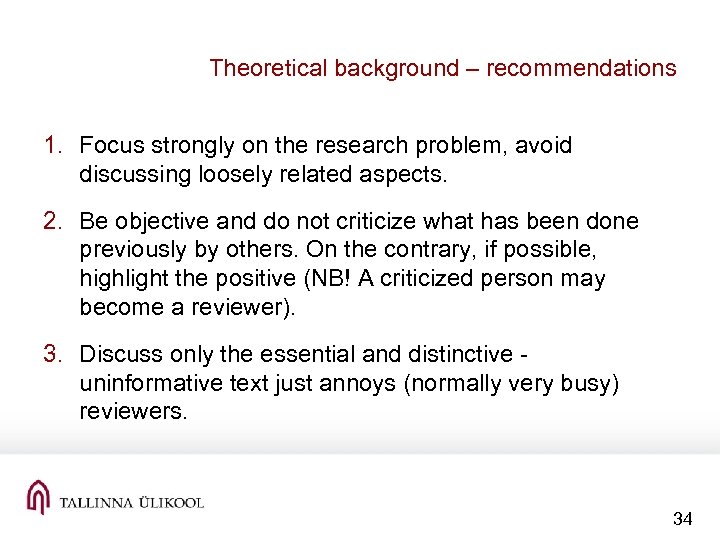 Theoretical background – recommendations

1. Focus strongly on the research problem, avoid discussing loosely related aspects.

2. Be objective and do not criticize what has been done previously by others. On the contrary, if possible, highlight the positive (NB! A criticized person may become a reviewer).

3. Discuss only the essential and distinctive - uninformative text just annoys (normally very busy) reviewers.

TALLINNA ÜLIKOOL

34